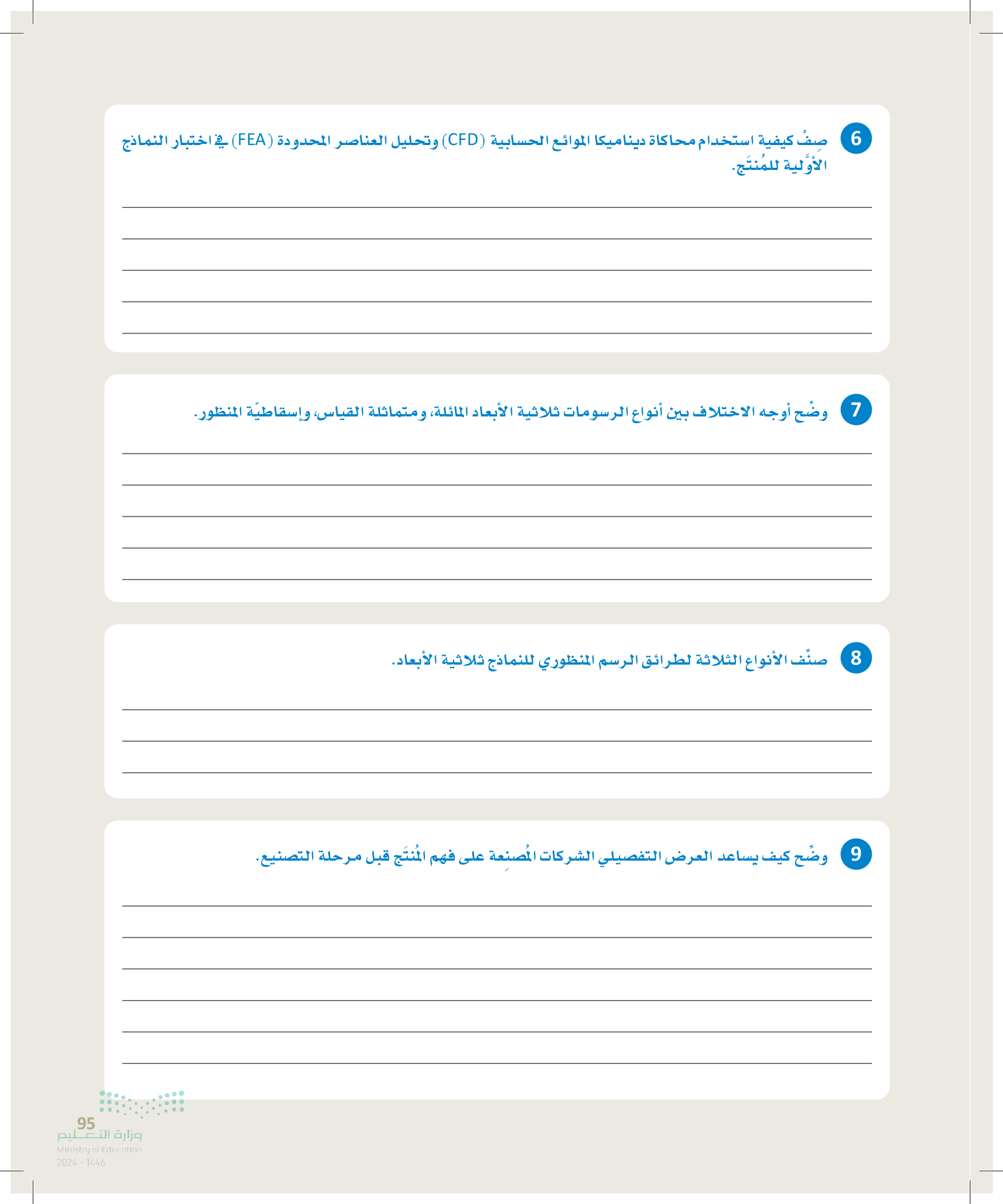 6 صِفْ كيفية استخدام محاكاة ديناميكا الموائع الحسابية (CFD) وتحليل العناصر المحدودة (FEA) في اختبار النماذج الأوَّلية للمُنتَج.

7 وضِّح أوجه الاختلاف بين أنواع الرسومات ثلاثية الأبعاد المائلة، ومتماثلة القياس، وإسقاطيّة المنظور.

8 صنِّف الأنواع الثلاثة لطرائق الرسم المنظوري للنماذج ثلاثية الأبعاد.

9 وضِّح كيف يساعد العرض التفصيلي الشركات المُصنِعة على فهم المُنتَج قبل مرحلة التصنيع.

95
وزارة التعليم
Ministry of Education
2024 - 1446